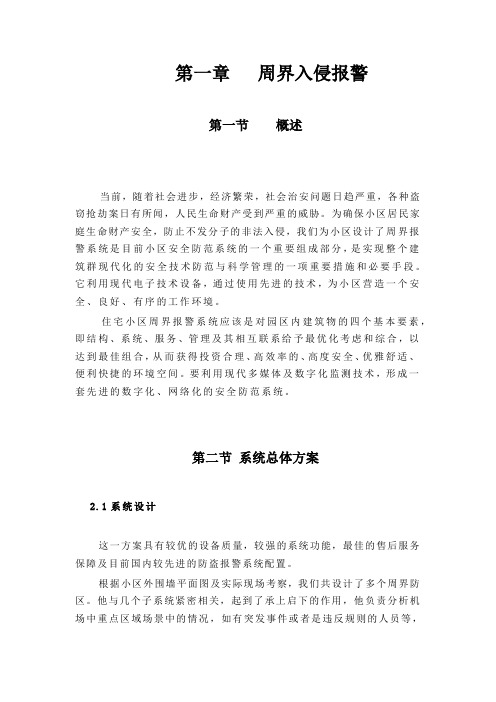 第一章　周界入侵报警

第一节　概述

当前，随着社会进步，经济繁荣，社会治安问题日趋严重，各种盗窃抢劫案日有所闻，人民生命财产受到严重的威胁。为确保小区居民家庭生命财产安全，防止不发分子的非法入侵，我们为小区设计了周界报警系统是目前小区安全防范系统的一个重要组成部分，是实现整个建筑群现代化的安全技术防范与科学管理的一项重要措施和必要手段。它利用现代电子技术设备，通过使用先进的技术，为小区营造一个安全、良好、有序的工作环境。

住宅小区周界报警系统应该是对园区内建筑物的四个基本要素，即结构、系统、服务、管理及其相互联系给予最优化考虑和综合，以达到最佳组合，从而获得投资合理、高效率的、高度安全、优雅舒适、便利快捷的环境空间。要利用现代多媒体及数字化监测技术，形成一套先进的数字化、网络化的安全防范系统。

第二节 系统总体方案

2.1 系统设计

这一方案具有较优的设备质量，较强的系统功能，最佳的售后服务保障及目前国内较先进的防盗报警系统配置。

根据小区外围墙平面图及实际现场考察，我们共设计了多个周界防区。他与几个子系统紧密相关，起到了承上启下的作用，他负责分析机场中重点区域场景中的情况，如有突发事件或者是违反规则的人员等，